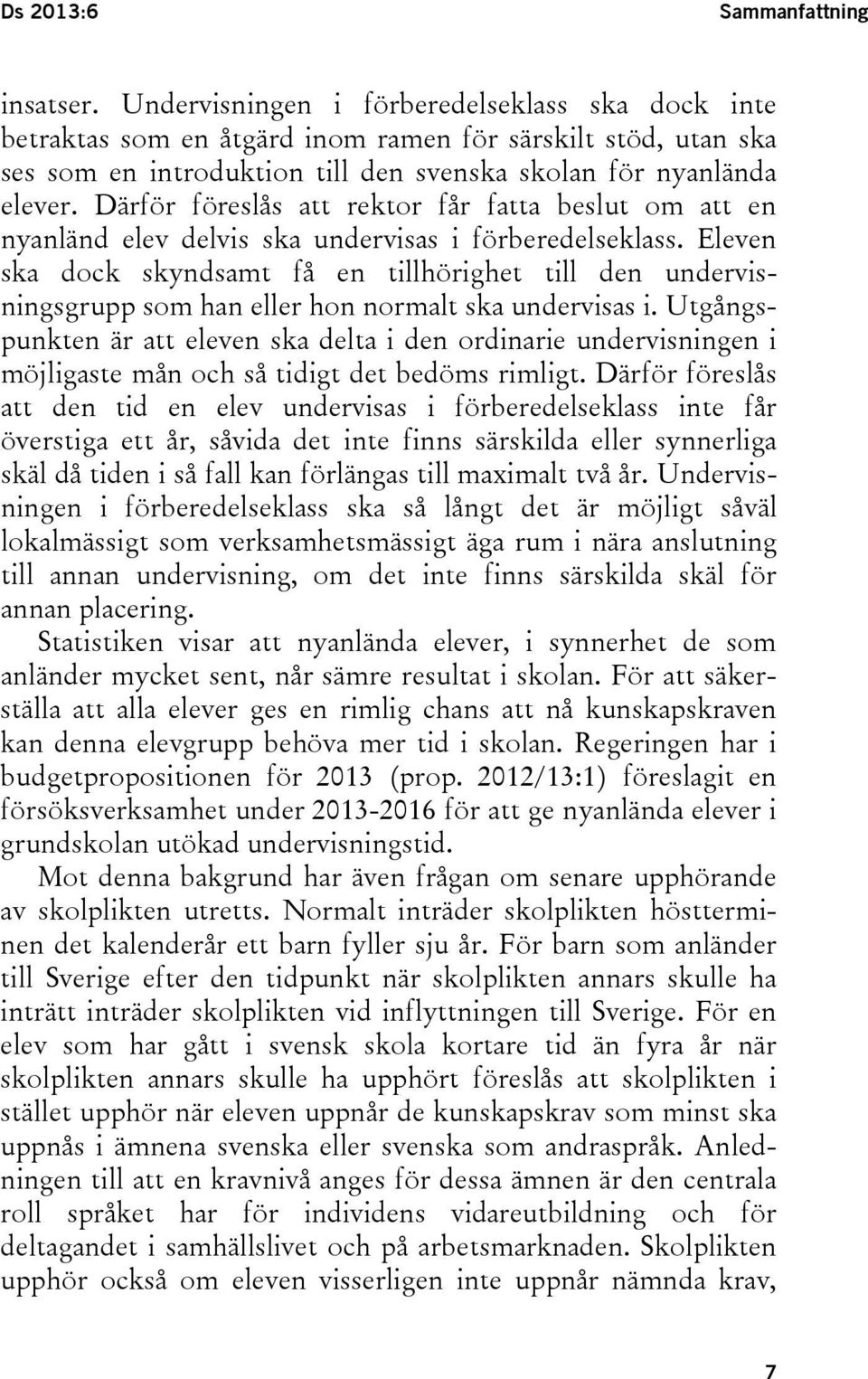 Ds 2013:6 Sammanfattning

insatser. Undervisningen i förberedelseklass ska dock inte betraktas som en åtgärd inom ramen för särskilt stöd, utan ska ses som en introduktion till den svenska skolan för nyanlända elever. Därför föreslås att rektor får fatta beslut om att en nyanländ elev delvis ska undervisas i förberedelseklass. Eleven ska dock skyndsamt få en tillhörighet till den undervisningsgrupp som han eller hon normalt ska undervisas i. Utgångspunkten är att eleven ska delta i den ordinarie undervisningen i möjligaste mån och så tidigt det bedöms rimligt. Därför föreslås att den tid en elev undervisas i förberedelseklass inte får överstiga ett år, såvida det inte finns särskilda eller synnerliga skäl då tiden i så fall kan förlängas till maximalt två år. Undervisningen i förberedelseklass ska så långt det är möjligt såväl lokalmässigt som verksamhetsmässigt äga rum i nära anslutning till annan undervisning, om det inte finns särskilda skäl för annan placering.

Statistiken visar att nyanlända elever, i synnerhet de som anländer mycket sent, når sämre resultat i skolan. För att säkerställa att alla elever ges en rimlig chans att nå kunskapskraven kan denna elevgrupp behöva mer tid i skolan. Regeringen har i budgetpropositionen för 2013 (prop. 2012/13:1) föreslagit en försöksverksamhet under 2013-2016 för att ge nyanlända elever i grundskolan utökad undervisningstid.

Mot denna bakgrund har även frågan om senare upphörande av skolplikten utretts. Normalt inträder skolplikten höstterminen det kalenderår ett barn fyller sju år. För barn som anländer till Sverige efter den tidpunkt när skolplikten annars skulle ha inträtt inträder skolplikten vid inflyttningen till Sverige. För en elev som har gått i svensk skola kortare tid än fyra år när skolplikten annars skulle ha upphört föreslås att skolplikten i stället upphör när eleven uppnår de kunskapskrav som minst ska uppnås i ämnena svenska eller svenska som andraspråk. Anledningen till att en kravnivå anges för dessa ämnen är den centrala roll språket har för individens vidareutbildning och för deltagandet i samhällslivet och på arbetsmarknaden. Skolplikten upphör också om eleven visserligen inte uppnår nämnda krav,

7